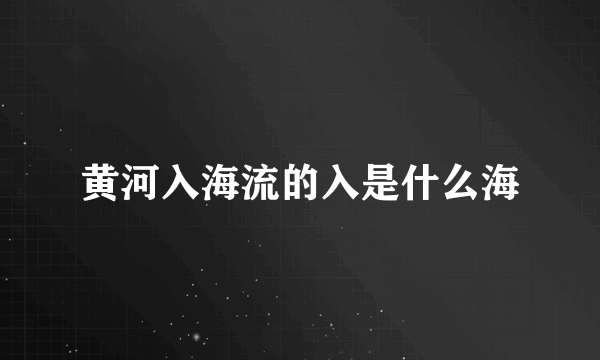 黄河入海流的入是什么海